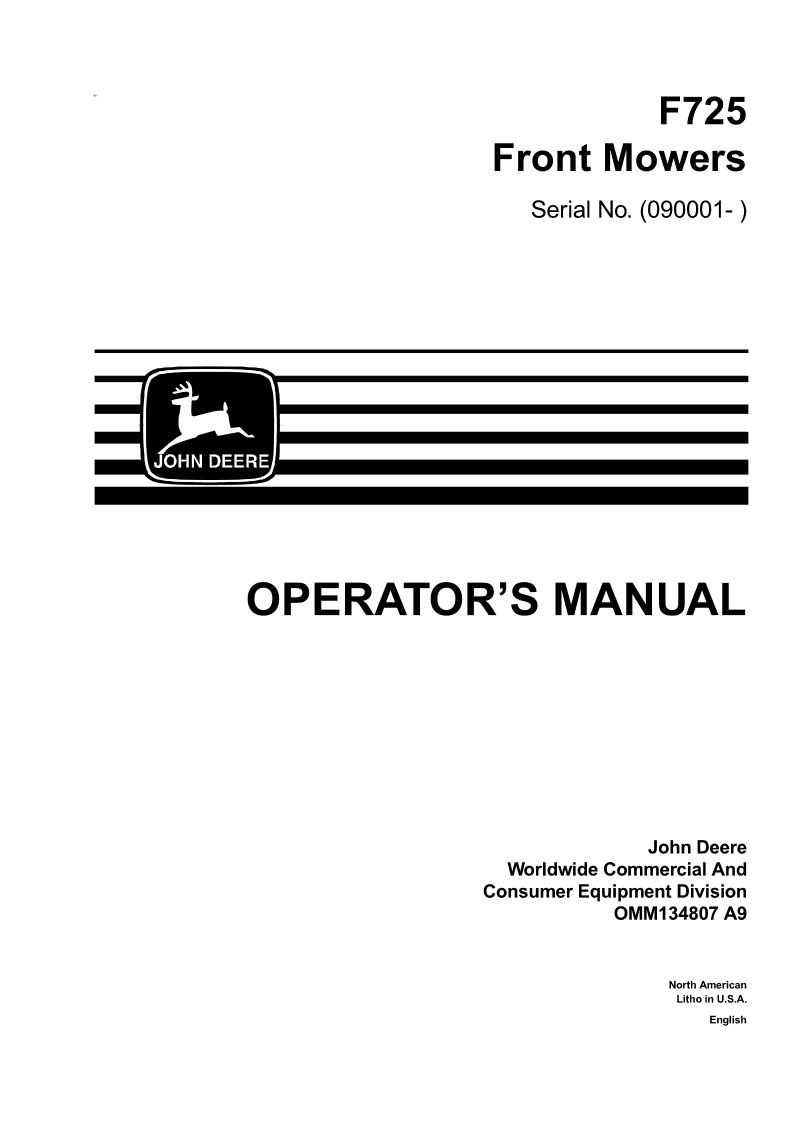 F725
Front Mowers

Serial No. (090001- )

JOHN DEERE

OPERATOR'S MANUAL

John Deere
Worldwide Commercial And
Consumer Equipment Division
OMM134807 A9

North American
Litho in U.S.A.
English